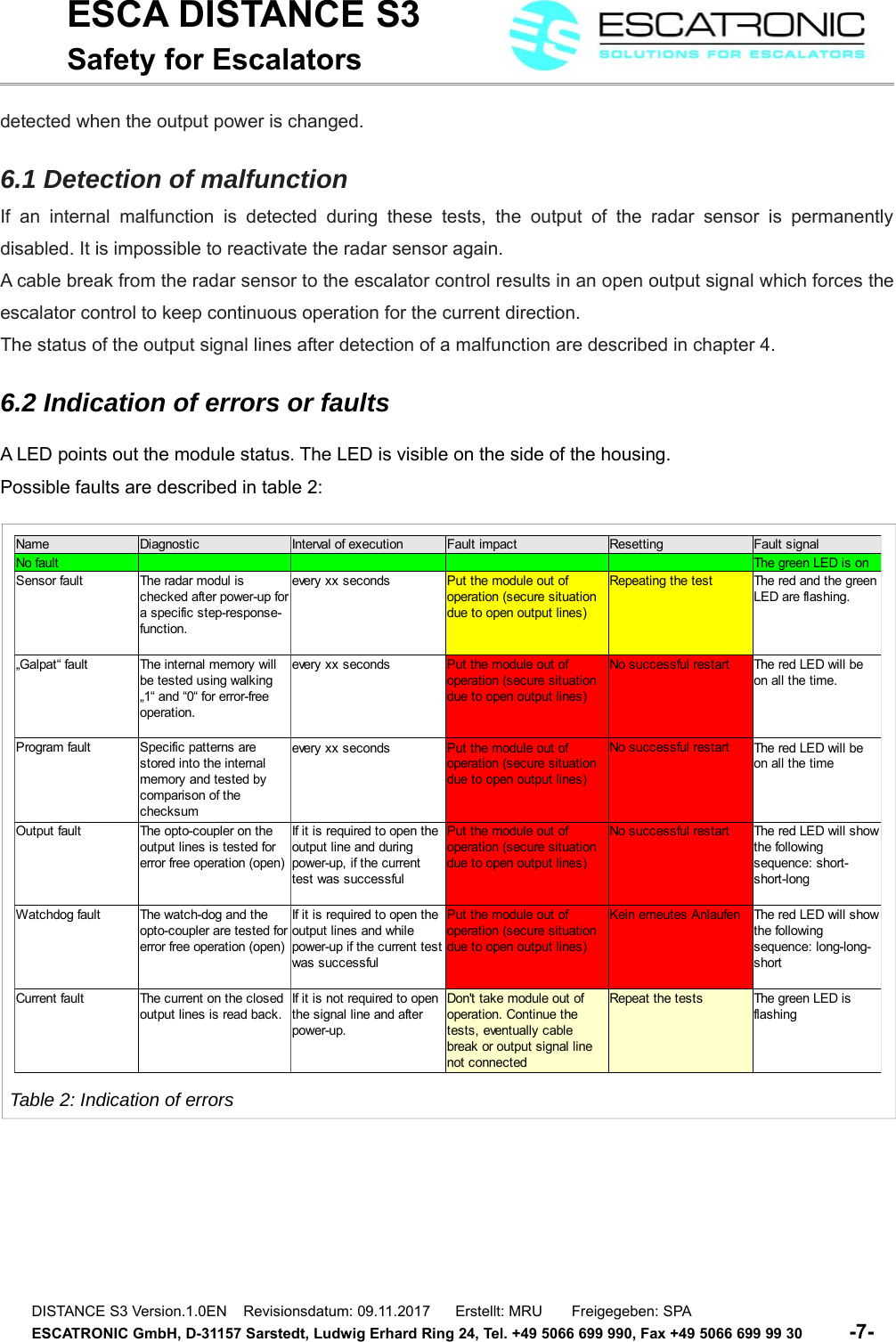 ESCA DISTANCE S3
Safety for Escalators

ESCATRONIC
SOLUTIONS FOR ESCALATORS

detected when the output power is changed.

6.1 Detection of malfunction

If an internal malfunction is detected during these tests, the output of the radar sensor is permanently disabled. It is impossible to reactivate the radar sensor again.
A cable break from the radar sensor to the escalator control results in an open output signal which forces the escalator control to keep continuous operation for the current direction.
The status of the output signal lines after detection of a malfunction are described in chapter 4.

6.2 Indication of errors or faults

A LED points out the module status. The LED is visible on the side of the housing.
Possible faults are described in table 2:

| Name | Diagnostic | Interval of execution | Fault impact | Resetting | Fault signal |
|---|---|---|---|---|---|
| No fault | | | | | The green LED is on |
| Sensor fault | The radar modul is checked after power-up for a specific step-response-function. | every xx seconds | Put the module out of operation (secure situation due to open output lines) | Repeating the test | The red and the green LED are flashing. |
| „Galpat“ fault | The internal memory will be tested using walking „1“ and “0“ for error-free operation. | every xx seconds | Put the module out of operation (secure situation due to open output lines) | No successful restart | The red LED will be on all the time. |
| Program fault | Specific patterns are stored into the internal memory and tested by comparison of the checksum | every xx seconds | Put the module out of operation (secure situation due to open output lines) | No successful restart | The red LED will be on all the time |
| Output fault | The opto-coupler on the output lines is tested for error free operation (open) | If it is required to open the output line and during power-up, if the current test was successful | Put the module out of operation (secure situation due to open output lines) | No successful restart | The red LED will show the following sequence: short-short-long |
| Watchdog fault | The watch-dog and the opto-coupler are tested for error free operation (open) | If it is required to open the output lines and while power-up if the current test was successful | Put the module out of operation (secure situation due to open output lines) | Kein erneutes Anlaufen | The red LED will show the following sequence: long-long-short |
| Current fault | The current on the closed output lines is read back. | If it is not required to open the signal line and after power-up. | Don't take module out of operation. Continue the tests, eventually cable break or output signal line not connected | Repeat the tests | The green LED is flashing |

Table 2: Indication of errors

DISTANCE S3 Version.1.0EN Revisionsdatum: 09.11.2017 Erstellt: MRU Freigegeben: SPA
ESCATRONIC GmbH, D-31157 Sarstedt, Ludwig Erhard Ring 24, Tel. +49 5066 699 990, Fax +49 5066 699 99 30 -7-